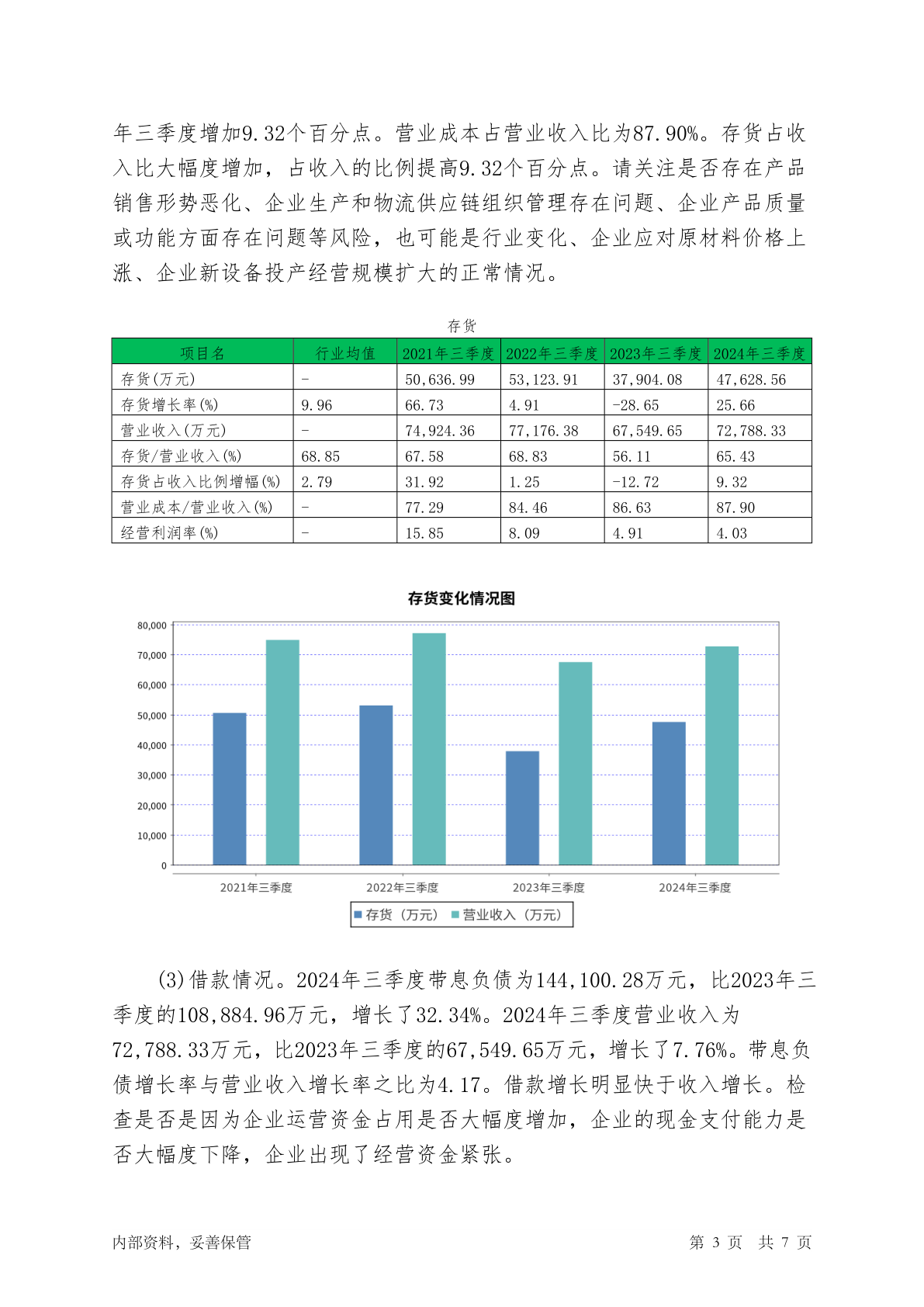 年三季度增加9.32个百分点。营业成本占营业收入比为87.90%。存货占收入比大幅度增加，占收入的比例提高9.32个百分点。请关注是否存在产品销售形势恶化、企业生产和物流供应链组织管理存在问题、企业产品质量或功能方面存在问题等风险，也可能是行业变化、企业应对原材料价格上涨、企业新设备投产经营规模扩大的正常情况。

存货

| 项目名 | 行业均值 | 2021年三季度 | 2022年三季度 | 2023年三季度 | 2024年三季度 |
|---|---|---|---|---|---|
| 存货(万元) | - | 50,636.99 | 53,123.91 | 37,904.08 | 47,628.56 |
| 存货增长率(%) | 9.96 | 66.73 | 4.91 | -28.65 | 25.66 |
| 营业收入(万元) | - | 74,924.36 | 77,176.38 | 67,549.65 | 72,788.33 |
| 存货/营业收入(%) | 68.85 | 67.58 | 68.83 | 56.11 | 65.43 |
| 存货占收入比例增幅(%) | 2.79 | 31.92 | 1.25 | -12.72 | 9.32 |
| 营业成本/营业收入(%) | - | 77.29 | 84.46 | 86.63 | 87.90 |
| 经营利润率(%) | - | 15.85 | 8.09 | 4.91 | 4.03 |

存货变化情况图

80,000
70,000
60,000
50,000
40,000
30,000
20,000
10,000
0

2021年三季度 2022年三季度 2023年三季度 2024年三季度

存货（万元） 营业收入（万元）

(3)借款情况。2024年三季度带息负债为144,100.28万元，比2023年三季度的108,884.96万元，增长了32.34%。2024年三季度营业收入为72,788.33万元，比2023年三季度的67,549.65万元，增长了7.76%。带息负债增长率与营业收入增长率之比为4.17。借款增长明显快于收入增长。检查是否是因为企业运营资金占用是否大幅度增加，企业的现金支付能力是否大幅度下降，企业出现了经营资金紧张。

内部资料，妥善保管

第 3 页 共 7 页